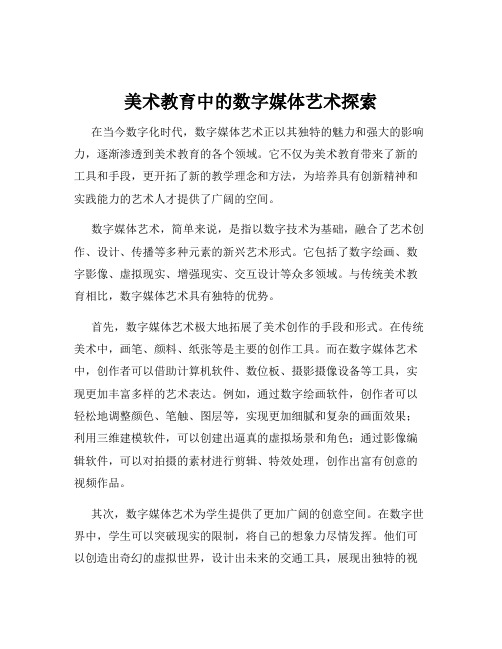 美术教育中的数字媒体艺术探索

在当今数字化时代，数字媒体艺术正以其独特的魅力和强大的影响力，逐渐渗透到美术教育的各个领域。它不仅为美术教育带来了新的工具和手段，更开拓了新的教学理念和方法，为培养具有创新精神和实践能力的艺术人才提供了广阔的空间。

数字媒体艺术，简单来说，是指以数字技术为基础，融合了艺术创作、设计、传播等多种元素的新兴艺术形式。它包括了数字绘画、数字影像、虚拟现实、增强现实、交互设计等众多领域。与传统美术教育相比，数字媒体艺术具有独特的优势。

首先，数字媒体艺术极大地拓展了美术创作的手段和形式。在传统美术中，画笔、颜料、纸张等是主要的创作工具。而在数字媒体艺术中，创作者可以借助计算机软件、数位板、摄影摄像设备等工具，实现更加丰富多样的艺术表达。例如，通过数字绘画软件，创作者可以轻松地调整颜色、笔触、图层等，实现更加细腻和复杂的画面效果；利用三维建模软件，可以创建出逼真的虚拟场景和角色；通过影像编辑软件，可以对拍摄的素材进行剪辑、特效处理，创作出富有创意的视频作品。

其次，数字媒体艺术为学生提供了更加广阔的创意空间。在数字世界中，学生可以突破现实的限制，将自己的想象力尽情发挥。他们可以创造出奇幻的虚拟世界，设计出未来的交通工具，展现出独特的视